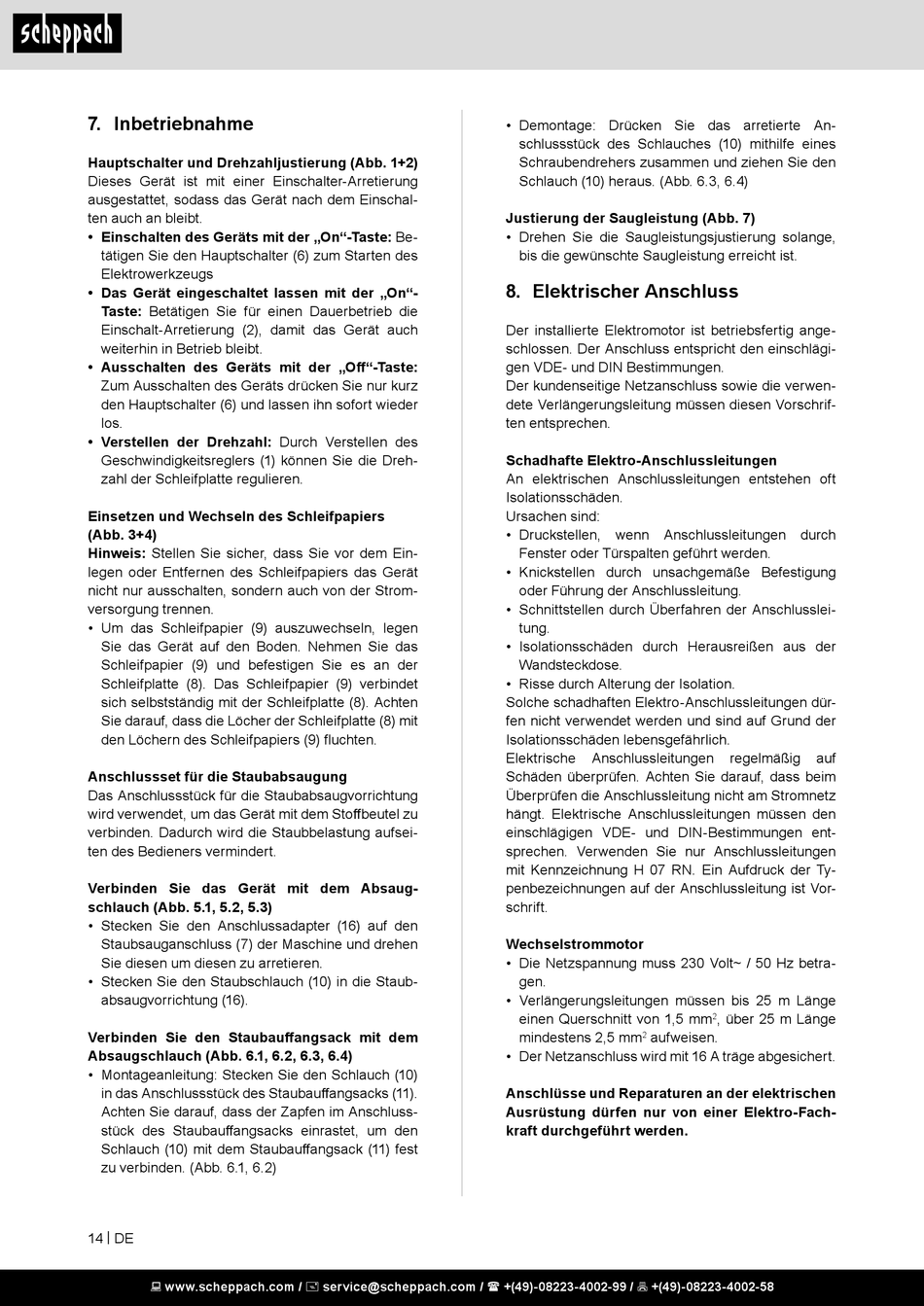 scheppach

7. Inbetriebnahme

Hauptschalter und Drehzahljustierung (Abb. 1+2)
Dieses Gerät ist mit einer Einschalter-Arretierung ausgestattet, sodass das Gerät nach dem Einschalten auch an bleibt.
• Einschalten des Geräts mit der „On“-Taste: Betätigen Sie den Hauptschalter (6) zum Starten des Elektrowerkzeugs
• Das Gerät eingeschaltet lassen mit der „On“-Taste: Betätigen Sie für einen Dauerbetrieb die Einschalt-Arretierung (2), damit das Gerät auch weiterhin in Betrieb bleibt.
• Ausschalten des Geräts mit der „Off“-Taste: Zum Ausschalten des Geräts drücken Sie nur kurz den Hauptschalter (6) und lassen ihn sofort wieder los.
• Verstellen der Drehzahl: Durch Verstellen des Geschwindigkeitsreglers (1) können Sie die Drehzahl der Schleifplatte regulieren.

Einsetzen und Wechseln des Schleifpapiers (Abb. 3+4)
Hinweis: Stellen Sie sicher, dass Sie vor dem Einlegen oder Entfernen des Schleifpapiers das Gerät nicht nur ausschalten, sondern auch von der Stromversorgung trennen.
• Um das Schleifpapier (9) auszuwechseln, legen Sie das Gerät auf den Boden. Nehmen Sie das Schleifpapier (9) und befestigen Sie es an der Schleifplatte (8). Das Schleifpapier (9) verbindet sich selbstständig mit der Schleifplatte (8). Achten Sie darauf, dass die Löcher der Schleifplatte (8) mit den Löchern des Schleifpapiers (9) fluchten.

Anschlussset für die Staubabsaugung
Das Anschlussstück für die Staubabsaugvorrichtung wird verwendet, um das Gerät mit dem Stoffbeutel zu verbinden. Dadurch wird die Staubbelastung aufseiten des Bedieners vermindert.

Verbinden Sie das Gerät mit dem Absaugschlauch (Abb. 5.1, 5.2, 5.3)
• Stecken Sie den Anschlussadapter (16) auf den Staubsauganschluss (7) der Maschine und drehen Sie diesen um diesen zu arretieren.
• Stecken Sie den Staubschlauch (10) in die Staubabsaugvorrichtung (16).

Verbinden Sie den Staubauffangsack mit dem Absaugschlauch (Abb. 6.1, 6.2, 6.3, 6.4)
• Montageanleitung: Stecken Sie den Schlauch (10) in das Anschlussstück des Staubauffangsacks (11). Achten Sie darauf, dass der Zapfen im Anschlussstück des Staubauffangsacks einrastet, um den Schlauch (10) mit dem Staubauffangsack (11) fest zu verbinden. (Abb. 6.1, 6.2)
• Demontage: Drücken Sie das arretierte Anschlussstück des Schlauches (10) mithilfe eines Schraubendrehers zusammen und ziehen Sie den Schlauch (10) heraus. (Abb. 6.3, 6.4)

Justierung der Saugleistung (Abb. 7)
• Drehen Sie die Saugleistungsjustierung solange, bis die gewünschte Saugleistung erreicht ist.

8. Elektrischer Anschluss

Der installierte Elektromotor ist betriebsfertig angeschlossen. Der Anschluss entspricht den einschlägigen VDE- und DIN Bestimmungen.
Der kundenseitige Netzanschluss sowie die verwendete Verlängerungsleitung müssen diesen Vorschriften entsprechen.

Schadhafte Elektro-Anschlussleitungen
An elektrischen Anschlussleitungen entstehen oft Isolationsschäden.
Ursachen sind:
• Druckstellen, wenn Anschlussleitungen durch Fenster oder Türspalten geführt werden.
• Knickstellen durch unsachgemäße Befestigung oder Führung der Anschlussleitung.
• Schnittstellen durch Überfahren der Anschlussleitung.
• Isolationsschäden durch Herausreißen aus der Wandsteckdose.
• Risse durch Alterung der Isolation.
Solche schadhaften Elektro-Anschlussleitungen dürfen nicht verwendet werden und sind auf Grund der Isolationsschäden lebensgefährlich.
Elektrische Anschlussleitungen regelmäßig auf Schäden überprüfen. Achten Sie darauf, dass beim Überprüfen die Anschlussleitung nicht am Stromnetz hängt. Elektrische Anschlussleitungen müssen den einschlägigen VDE- und DIN-Bestimmungen entsprechen. Verwenden Sie nur Anschlussleitungen mit Kennzeichnung H 07 RN. Ein Aufdruck der Typenbezeichnungen auf der Anschlussleitung ist Vorschrift.

Wechselstrommotor
• Die Netzspannung muss 230 Volt~ / 50 Hz betragen.
• Verlängerungsleitungen müssen bis 25 m Länge einen Querschnitt von 1,5 mm$^2$, über 25 m Länge mindestens 2,5 mm$^2$ aufweisen.
• Der Netzanschluss wird mit 16 A träge abgesichert.

Anschlüsse und Reparaturen an der elektrischen Ausrüstung dürfen nur von einer Elektro-Fachkraft durchgeführt werden.

14 | DE

www.scheppach.com / service@scheppach.com / +(49)-08223-4002-99 / +(49)-08223-4002-58